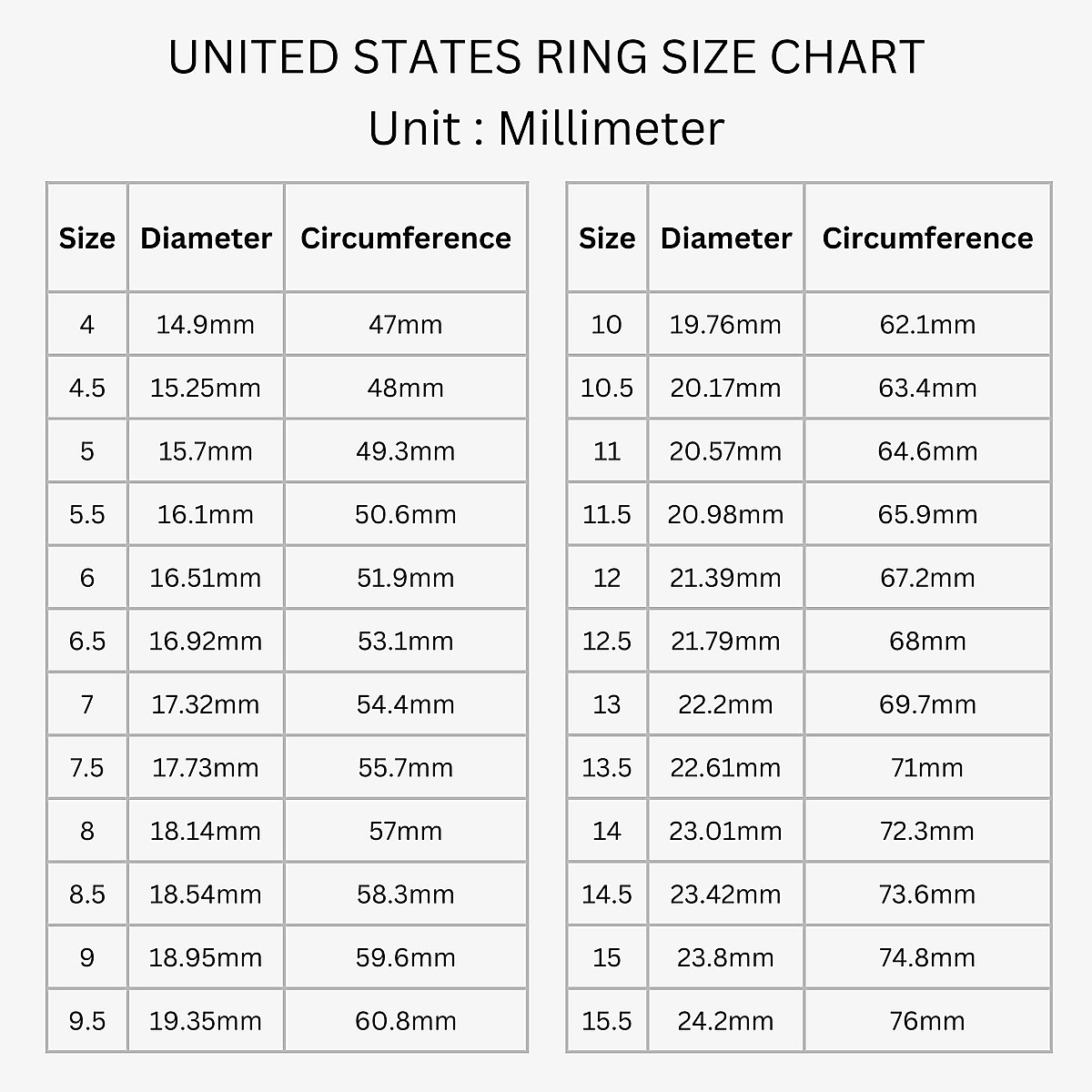 UNITED STATES RING SIZE CHART

Unit : Millimeter

| Size | Diameter | Circumference |
|---|---|---|
| 4 | 14.9mm | 47mm |
| 4.5 | 15.25mm | 48mm |
| 5 | 15.7mm | 49.3mm |
| 5.5 | 16.1mm | 50.6mm |
| 6 | 16.51mm | 51.9mm |
| 6.5 | 16.92mm | 53.1mm |
| 7 | 17.32mm | 54.4mm |
| 7.5 | 17.73mm | 55.7mm |
| 8 | 18.14mm | 57mm |
| 8.5 | 18.54mm | 58.3mm |
| 9 | 18.95mm | 59.6mm |
| 9.5 | 19.35mm | 60.8mm |

| Size | Diameter | Circumference |
|---|---|---|
| 10 | 19.76mm | 62.1mm |
| 10.5 | 20.17mm | 63.4mm |
| 11 | 20.57mm | 64.6mm |
| 11.5 | 20.98mm | 65.9mm |
| 12 | 21.39mm | 67.2mm |
| 12.5 | 21.79mm | 68mm |
| 13 | 22.2mm | 69.7mm |
| 13.5 | 22.61mm | 71mm |
| 14 | 23.01mm | 72.3mm |
| 14.5 | 23.42mm | 73.6mm |
| 15 | 23.8mm | 74.8mm |
| 15.5 | 24.2mm | 76mm |